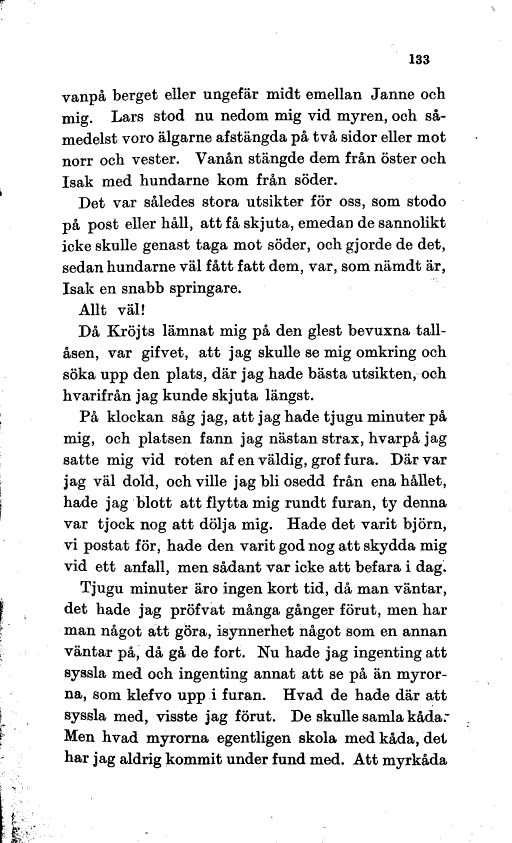 133

vanpå berget eller ungefär midt emellan Janne och mig. Lars stod nu nedom mig vid myren, och såmedelst voro älgarne afstängda på två sidor eller mot norr och vester. Vanån stängde dem från öster och Isak med hundarne kom från söder.

Det var således stora utsikter för oss, som stodo på post eller håll, att få skjuta, emedan de sannolikt icke skulle genast taga mot söder, och gjorde de det, sedan hundarne väl fått fatt dem, var, som nämdt är, Isak en snabb springare.

Allt väl!

Då Kröjts lämnat mig på den glest bevuxna tallåsen, var gifvet, att jag skulle se mig omkring och söka upp den plats, där jag hade bästa utsikten, och hvarifrån jag kunde skjuta längst.

På klockan såg jag, att jag hade tjugu minuter på mig, och platsen fann jag nästan strax, hvarpå jag satte mig vid roten af en väldig, grof fura. Där var jag väl dold, och ville jag bli osedd från ena hållet, hade jag blott att flytta mig rundt furan, ty denna var tjock nog att dölja mig. Hade det varit björn, vi postat för, hade den varit god nog att skydda mig vid ett anfall, men sådant var icke att befara i dag.

Tjugu minuter äro ingen kort tid, då man väntar, det hade jag pröfvat många gånger förut, men har man något att göra, isynnerhet något som en annan väntar på, då gå de fort. Nu hade jag ingenting att syssla med och ingenting annat att se på än myrorna, som klefvo upp i furan. Hvad de hade där att syssla med, visste jag förut. De skulle samla kåda. Men hvad myrorna egentligen skola med kåda, det har jag aldrig kommit under fund med. Att myrkåda